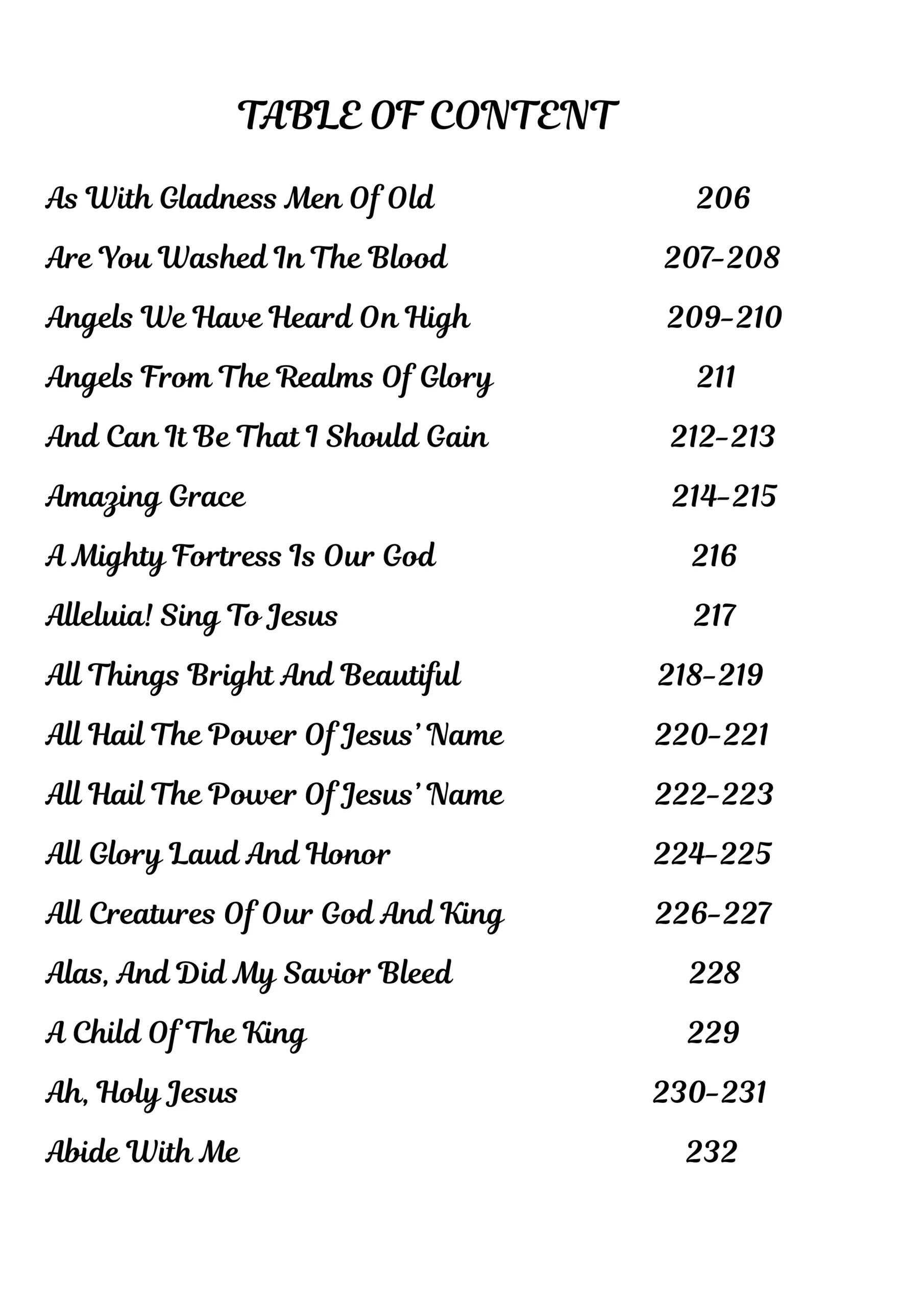 TABLE OF CONTENT

As With Gladness Men Of Old 206

Are You Washed In The Blood 207-208

Angels We Have Heard On High 209-210

Angels From The Realms Of Glory 211

And Can It Be That I Should Gain 212-213

Amazing Grace 214-215

A Mighty Fortress Is Our God 216

Alleluia! Sing To Jesus 217

All Things Bright And Beautiful 218-219

All Hail The Power Of Jesus' Name 220-221

All Hail The Power Of Jesus' Name 222-223

All Glory Laud And Honor 224-225

All Creatures Of Our God And King 226-227

Alas, And Did My Savior Bleed 228

A Child Of The King 229

Ah, Holy Jesus 230-231

Abide With Me 232